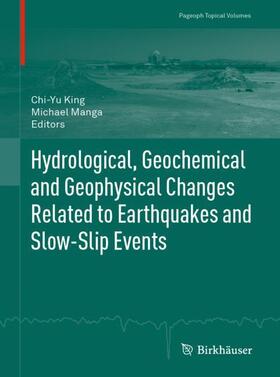 Pageoph Topical Volumes

Chi-Yu King
Michael Manga
Editors

Hydrological, Geochemical and Geophysical Changes Related to Earthquakes and Slow-Slip Events

Birkhäuser